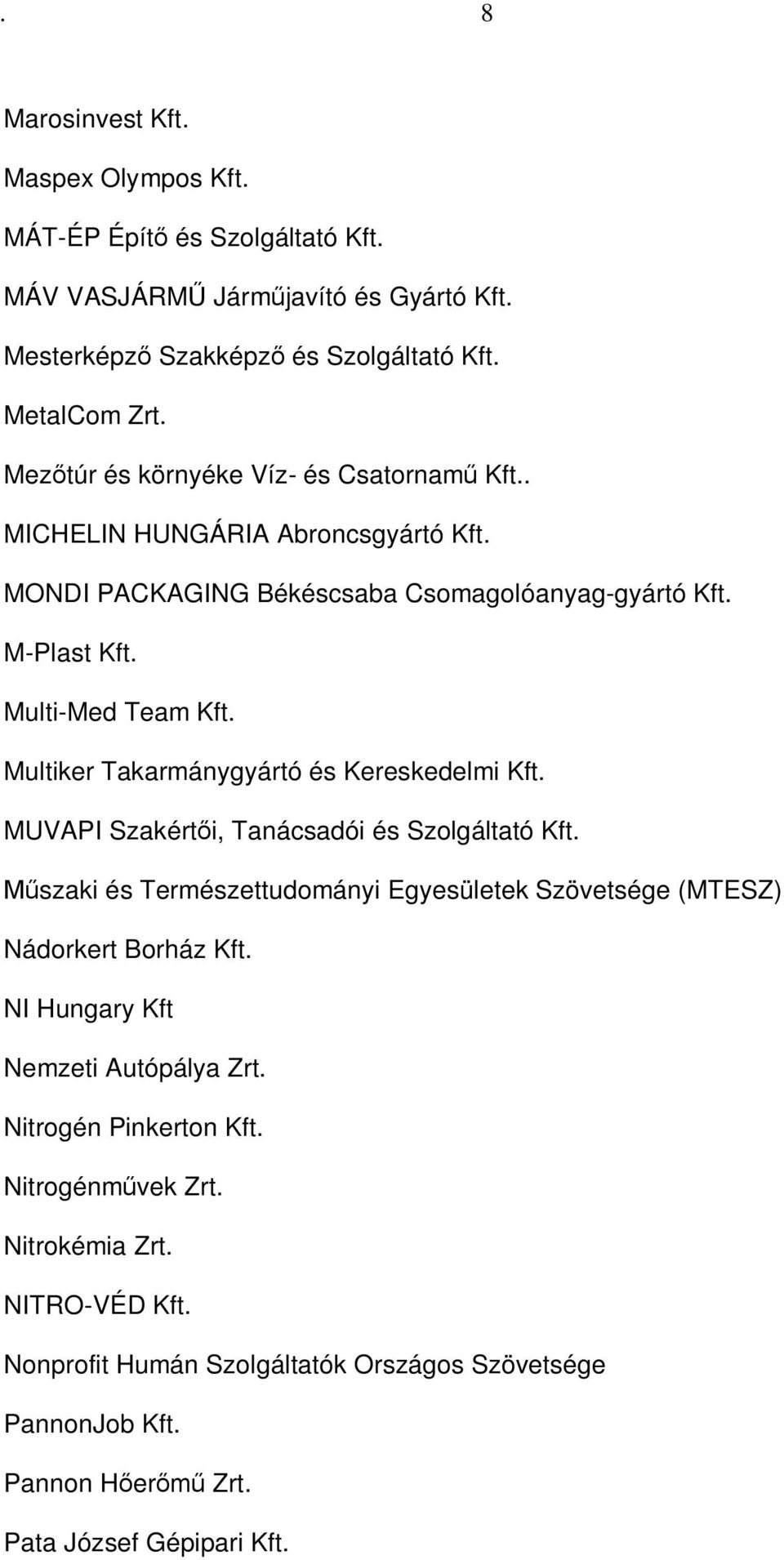 . 8

Marosinvest Kft.

Maspex Olympos Kft.

MÁT-ÉP Építő és Szolgáltató Kft.

MÁV VASJÁRMŰ Járműjavító és Gyártó Kft.

Mesterképző Szakképző és Szolgáltató Kft.

MetalCom Zrt.

Mezőtúr és környéke Víz- és Csatornamű Kft..

MICHELIN HUNGÁRIA Abroncsgyártó Kft.

MONDI PACKAGING Békéscsaba Csomagolóanyag-gyártó Kft.

M-Plast Kft.

Multi-Med Team Kft.

Multiker Takarmánygyártó és Kereskedelmi Kft.

MUVAPI Szakértői, Tanácsadói és Szolgáltató Kft.

Műszaki és Természettudományi Egyesületek Szövetsége (MTESZ)

Nádorkert Borház Kft.

NI Hungary Kft

Nemzeti Autópálya Zrt.

Nitrogén Pinkerton Kft.

Nitrogénművek Zrt.

Nitrokémia Zrt.

NITRO-VÉD Kft.

Nonprofit Humán Szolgáltatók Országos Szövetsége

PannonJob Kft.

Pannon Hőerőmű Zrt.

Pata József Gépipari Kft.